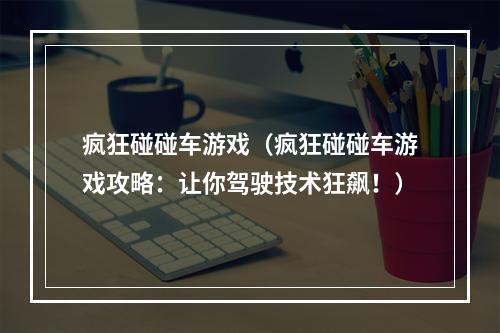 疯狂碰碰车游戏（疯狂碰碰车游戏攻略：让你驾驶技术狂飙！）